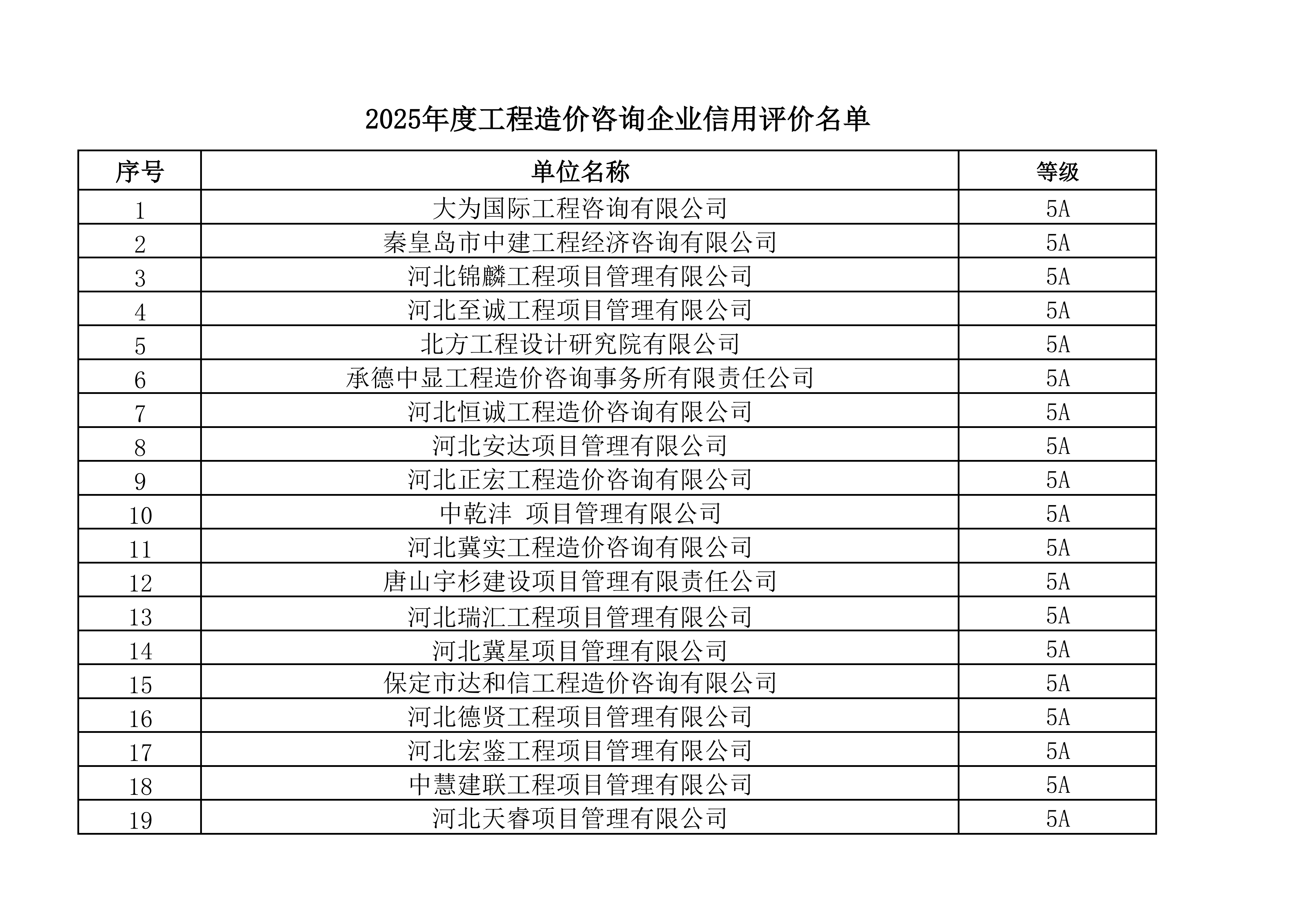 2025年度工程造价咨询企业信用评价名单

| 序号 | 单位名称 | 等级 |
|---|---|---|
| 1 | 大为国际工程咨询有限公司 | 5A |
| 2 | 秦皇岛市中建工程经济咨询有限公司 | 5A |
| 3 | 河北锦麟工程项目管理有限公司 | 5A |
| 4 | 河北至诚工程项目管理有限公司 | 5A |
| 5 | 北方工程设计研究院有限公司 | 5A |
| 6 | 承德中显工程造价咨询事务所有限责任公司 | 5A |
| 7 | 河北恒诚工程造价咨询有限公司 | 5A |
| 8 | 河北安达项目管理有限公司 | 5A |
| 9 | 河北正宏工程造价咨询有限公司 | 5A |
| 10 | 中乾沣 项目管理有限公司 | 5A |
| 11 | 河北冀实工程造价咨询有限公司 | 5A |
| 12 | 唐山宇杉建设项目管理有限责任公司 | 5A |
| 13 | 河北瑞汇工程项目管理有限公司 | 5A |
| 14 | 河北冀星项目管理有限公司 | 5A |
| 15 | 保定市达和信工程造价咨询有限公司 | 5A |
| 16 | 河北德贤工程项目管理有限公司 | 5A |
| 17 | 河北宏鉴工程项目管理有限公司 | 5A |
| 18 | 中慧建联工程项目管理有限公司 | 5A |
| 19 | 河北天睿项目管理有限公司 | 5A |